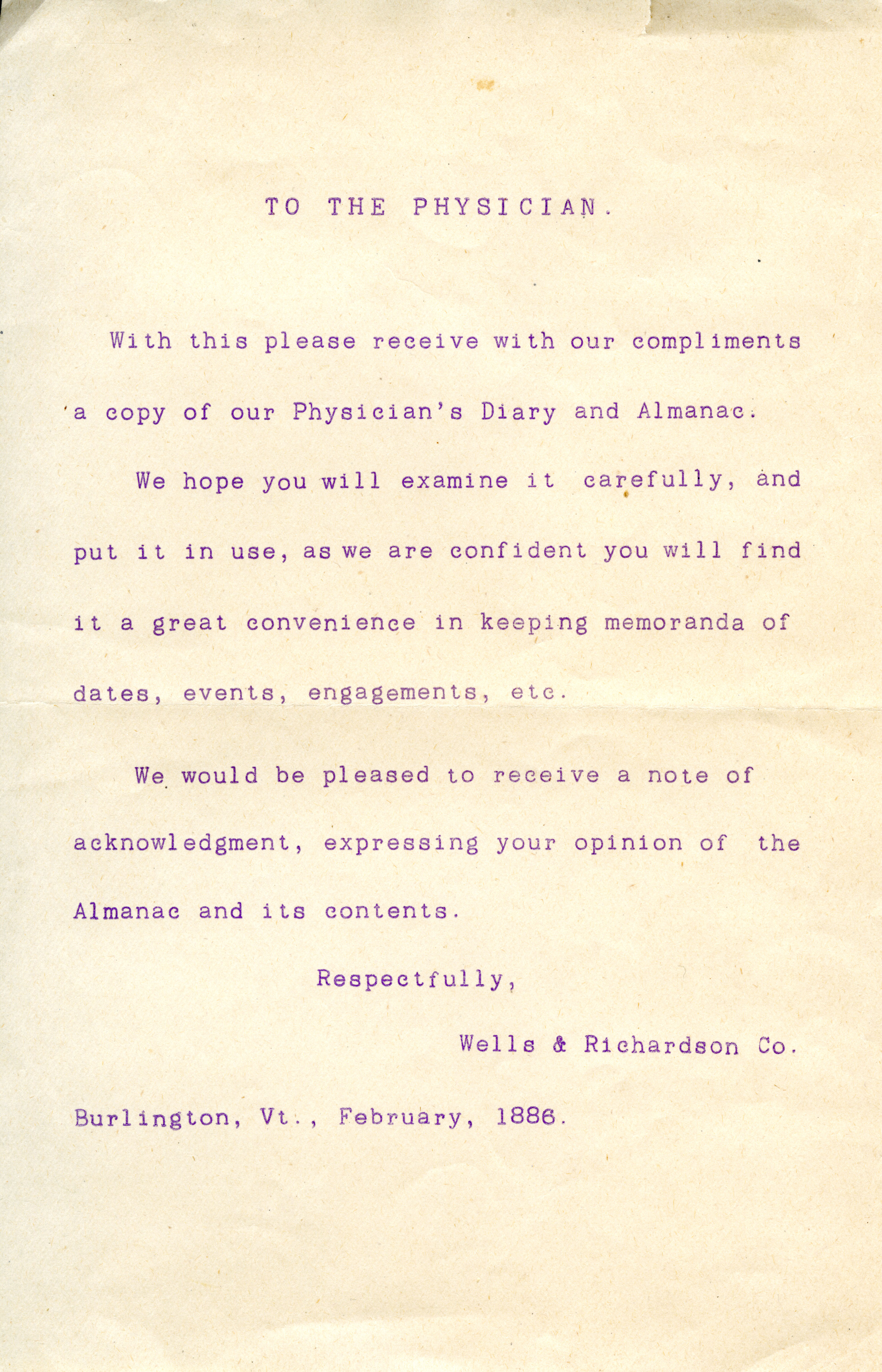 TO THE PHYSICIAN.

With this please receive with our compliments a copy of our Physician's Diary and Almanac.

We hope you will examine it carefully, and put it in use, as we are confident you will find it a great convenience in keeping memoranda of dates, events, engagements, etc.

We would be pleased to receive a note of acknowledgment, expressing your opinion of the Almanac and its contents.

Respectfully,

Wells & Richardson Co.

Burlington, Vt., February, 1886.